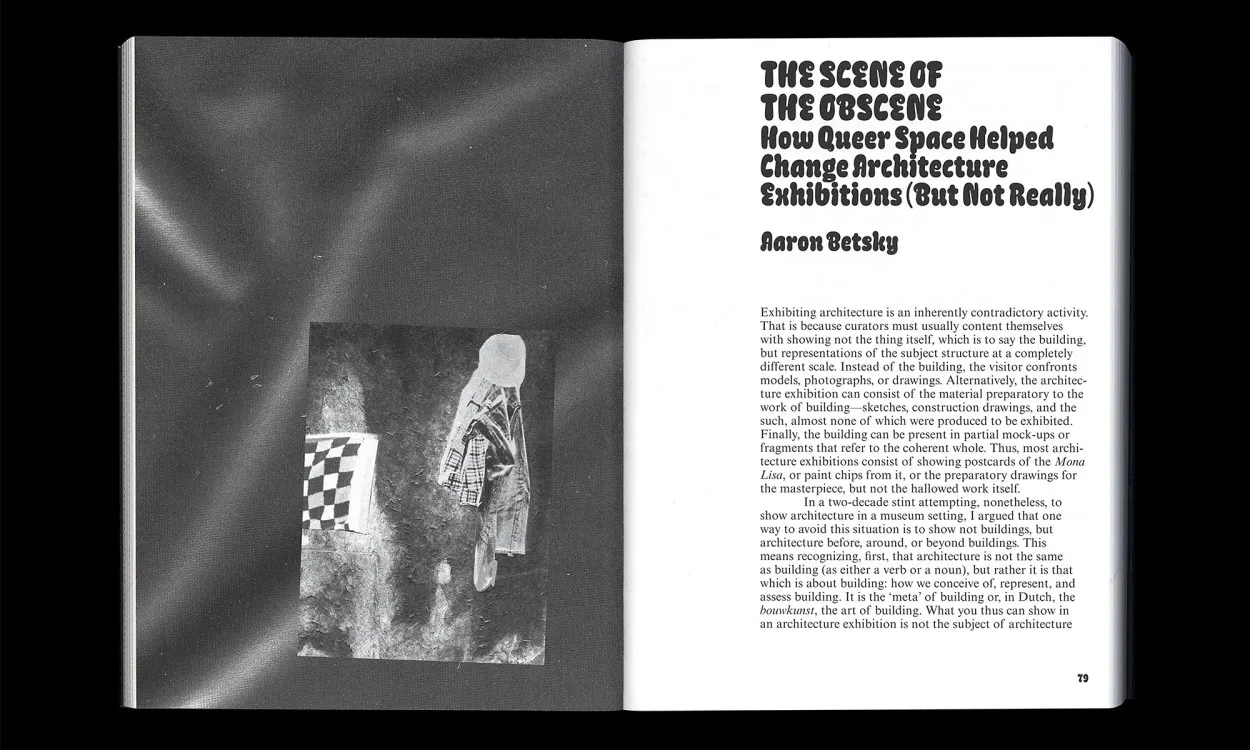 THE SCENE OF THE OBSCENE
How Queer Space Helped Change Architecture Exhibitions (But Not Really)

Aaron Betsky

Exhibiting architecture is an inherently contradictory activity. That is because curators must usually content themselves with showing not the thing itself, which is to say the building, but representations of the subject structure at a completely different scale. Instead of the building, the visitor confronts models, photographs, or drawings. Alternatively, the architecture exhibition can consist of the material preparatory to the work of building—sketches, construction drawings, and the such, almost none of which were produced to be exhibited. Finally, the building can be present in partial mock-ups or fragments that refer to the coherent whole. Thus, most architecture exhibitions consist of showing postcards of the Mona Lisa, or paint chips from it, or the preparatory drawings for the masterpiece, but not the hallowed work itself.

In a two-decade stint attempting, nonetheless, to show architecture in a museum setting, I argued that one way to avoid this situation is to show not buildings, but architecture before, around, or beyond buildings. This means recognizing, first, that architecture is not the same as building (as either a verb or a noun), but rather it is that which is about building: how we conceive of, represent, and assess building. It is the 'meta' of building or, in Dutch, the bouwkunst, the art of building. What you thus can show in an architecture exhibition is not the subject of architecture

79